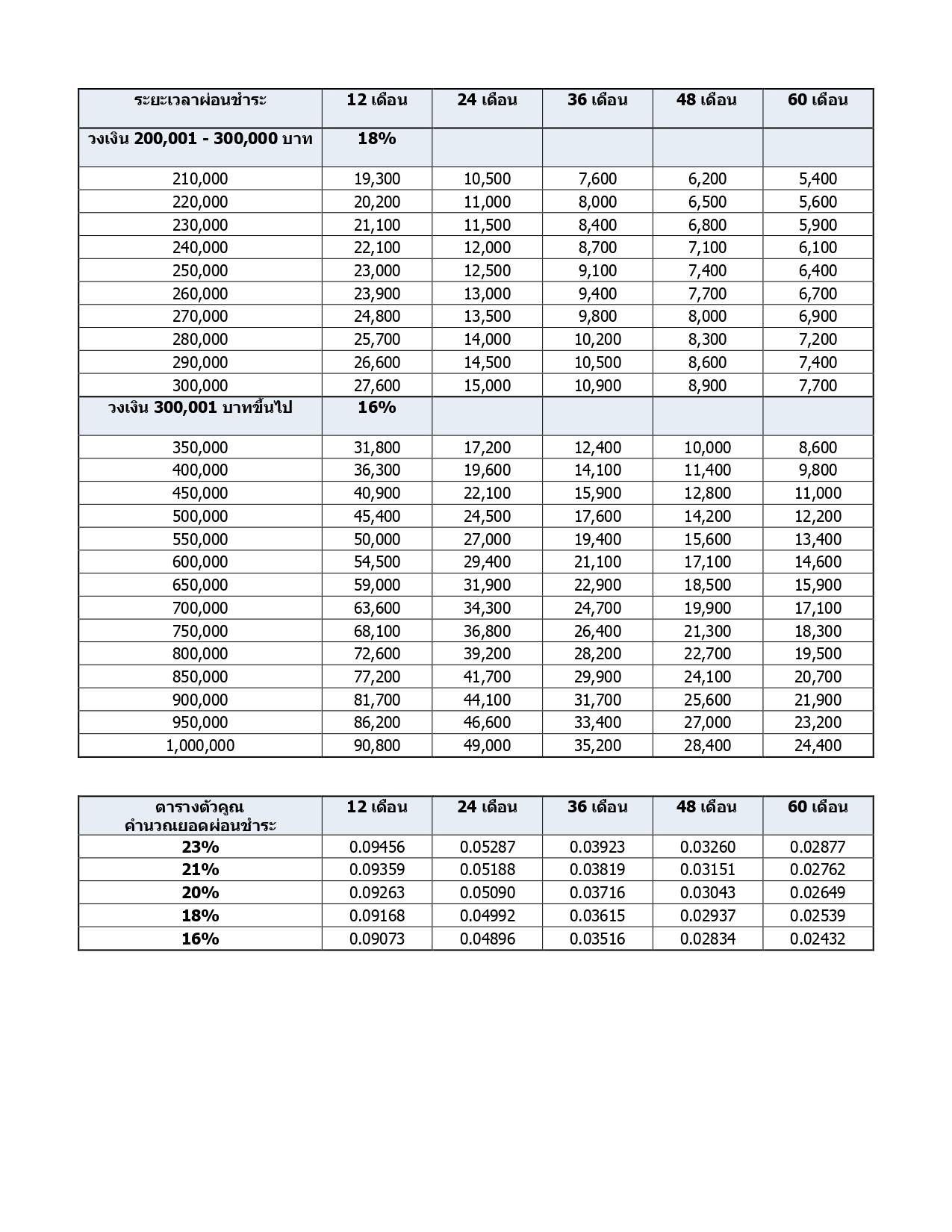 | ระยะเวลาผ่อนชำระ | 12 เดือน | 24 เดือน | 36 เดือน | 48 เดือน | 60 เดือน |
|---|---|---|---|---|---|
| วงเงิน 200,001 - 300,000 บาท | 18% | | | | |
| 210,000 | 19,300 | 10,500 | 7,600 | 6,200 | 5,400 |
| 220,000 | 20,200 | 11,000 | 8,000 | 6,500 | 5,600 |
| 230,000 | 21,100 | 11,500 | 8,400 | 6,800 | 5,900 |
| 240,000 | 22,100 | 12,000 | 8,700 | 7,100 | 6,100 |
| 250,000 | 23,000 | 12,500 | 9,100 | 7,400 | 6,400 |
| 260,000 | 23,900 | 13,000 | 9,400 | 7,700 | 6,700 |
| 270,000 | 24,800 | 13,500 | 9,800 | 8,000 | 6,900 |
| 280,000 | 25,700 | 14,000 | 10,200 | 8,300 | 7,200 |
| 290,000 | 26,600 | 14,500 | 10,500 | 8,600 | 7,400 |
| 300,000 | 27,600 | 15,000 | 10,900 | 8,900 | 7,700 |
| วงเงิน 300,001 บาทขึ้นไป | 16% | | | | |
| 350,000 | 31,800 | 17,200 | 12,400 | 10,000 | 8,600 |
| 400,000 | 36,300 | 19,600 | 14,100 | 11,400 | 9,800 |
| 450,000 | 40,900 | 22,100 | 15,900 | 12,800 | 11,000 |
| 500,000 | 45,400 | 24,500 | 17,600 | 14,200 | 12,200 |
| 550,000 | 50,000 | 27,000 | 19,400 | 15,600 | 13,400 |
| 600,000 | 54,500 | 29,400 | 21,100 | 17,100 | 14,600 |
| 650,000 | 59,000 | 31,900 | 22,900 | 18,500 | 15,900 |
| 700,000 | 63,600 | 34,300 | 24,700 | 19,900 | 17,100 |
| 750,000 | 68,100 | 36,800 | 26,400 | 21,300 | 18,300 |
| 800,000 | 72,600 | 39,200 | 28,200 | 22,700 | 19,500 |
| 850,000 | 77,200 | 41,700 | 29,900 | 24,100 | 20,700 |
| 900,000 | 81,700 | 44,100 | 31,700 | 25,600 | 21,900 |
| 950,000 | 86,200 | 46,600 | 33,400 | 27,000 | 23,200 |
| 1,000,000 | 90,800 | 49,000 | 35,200 | 28,400 | 24,400 |

| ตารางตัวคูณ คำนวณยอดผ่อนชำระ | 12 เดือน | 24 เดือน | 36 เดือน | 48 เดือน | 60 เดือน |
|---|---|---|---|---|---|
| 23% | 0.09456 | 0.05287 | 0.03923 | 0.03260 | 0.02877 |
| 21% | 0.09359 | 0.05188 | 0.03819 | 0.03151 | 0.02762 |
| 20% | 0.09263 | 0.05090 | 0.03716 | 0.03043 | 0.02649 |
| 18% | 0.09168 | 0.04992 | 0.03615 | 0.02937 | 0.02539 |
| 16% | 0.09073 | 0.04896 | 0.03516 | 0.02834 | 0.02432 |